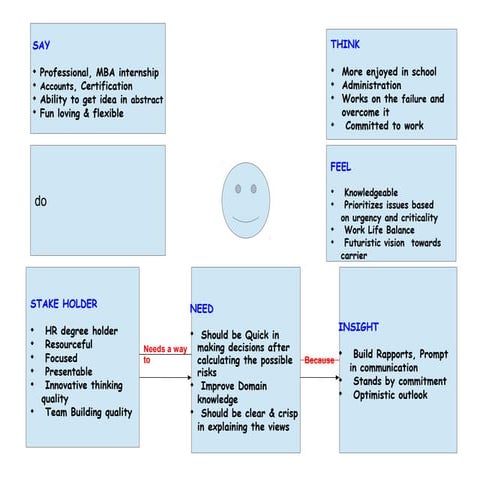 SAY

• Professional, MBA internship
• Accounts, Certification
• Ability to get idea in abstract
• Fun loving & flexible

THINK

• More enjoyed in school
• Administration
• Works on the failure and overcome it
• Committed to work

do

FEEL

• Knowledgeable
• Prioritizes issues based on urgency and criticality
• Work Life Balance
• Futuristic vision towards carrier

STAKE HOLDER

• HR degree holder
• Resourceful
• Focused
• Presentable
• Innovative thinking quality
• Team Building quality

Needs a way to

NEED

• Should be Quick in making decisions after calculating the possible risks
• Improve Domain knowledge
• Should be clear & crisp in explaining the views

Because

INSIGHT

• Build Rapports, Prompt in communication
• Stands by commitment
• Optimistic outlook